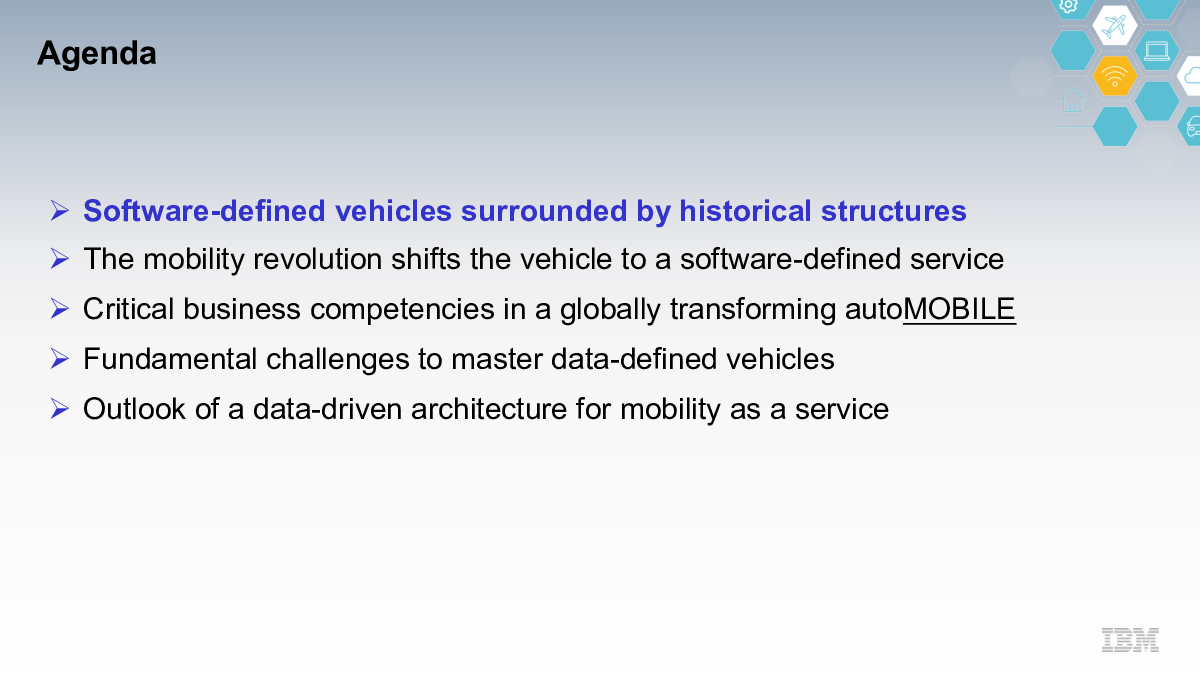 Agenda

➢ Software-defined vehicles surrounded by historical structures
➢ The mobility revolution shifts the vehicle to a software-defined service
➢ Critical business competencies in a globally transforming autoMOBILE
➢ Fundamental challenges to master data-defined vehicles
➢ Outlook of a data-driven architecture for mobility as a service

IBM